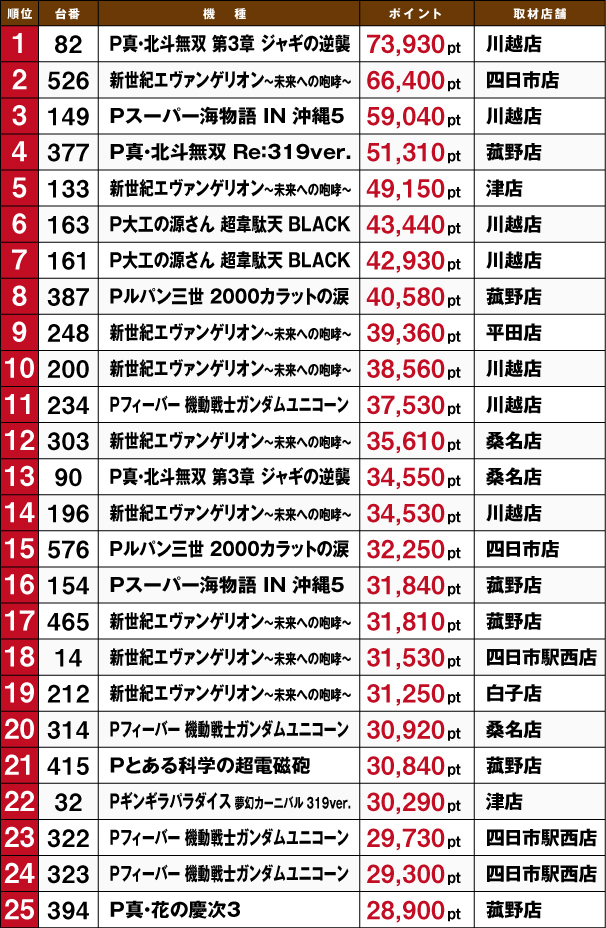 | 順位 | 台番 | 機種 | ポイント | 取材店舗 |
|---|---|---|---|---|
| 1 | 82 | P真・北斗無双 第3章 ジャギの逆襲 | 73,930pt | 川越店 |
| 2 | 526 | 新世紀エヴァンゲリオン~未来への咆哮~ | 66,400pt | 四日市店 |
| 3 | 149 | Pスーパー海物語 IN 沖縄5 | 59,040pt | 川越店 |
| 4 | 377 | P真・北斗無双 Re:319ver. | 51,310pt | 菰野店 |
| 5 | 133 | 新世紀エヴァンゲリオン~未来への咆哮~ | 49,150pt | 津店 |
| 6 | 163 | P大工の源さん 超韋駄天 BLACK | 43,440pt | 川越店 |
| 7 | 161 | P大工の源さん 超韋駄天 BLACK | 42,930pt | 川越店 |
| 8 | 387 | Pルパン三世 2000カラットの涙 | 40,580pt | 菰野店 |
| 9 | 248 | 新世紀エヴァンゲリオン~未来への咆哮~ | 39,360pt | 平田店 |
| 10 | 200 | 新世紀エヴァンゲリオン~未来への咆哮~ | 38,560pt | 川越店 |
| 11 | 234 | Pフィーバー 機動戦士ガンダムユニコーン | 37,530pt | 川越店 |
| 12 | 303 | 新世紀エヴァンゲリオン~未来への咆哮~ | 35,610pt | 桑名店 |
| 13 | 90 | P真・北斗無双 第3章 ジャギの逆襲 | 34,550pt | 桑名店 |
| 14 | 196 | 新世紀エヴァンゲリオン~未来への咆哮~ | 34,530pt | 川越店 |
| 15 | 576 | Pルパン三世 2000カラットの涙 | 32,250pt | 四日市店 |
| 16 | 154 | Pスーパー海物語 IN 沖縄5 | 31,840pt | 菰野店 |
| 17 | 465 | 新世紀エヴァンゲリオン~未来への咆哮~ | 31,810pt | 菰野店 |
| 18 | 14 | 新世紀エヴァンゲリオン~未来への咆哮~ | 31,530pt | 四日市駅西店 |
| 19 | 212 | 新世紀エヴァンゲリオン~未来への咆哮~ | 31,250pt | 白子店 |
| 20 | 314 | Pフィーバー 機動戦士ガンダムユニコーン | 30,920pt | 桑名店 |
| 21 | 415 | Pとある科学の超電磁砲 | 30,840pt | 菰野店 |
| 22 | 32 | Pギンギラパラダイス 夢幻カーニバル 319ver. | 30,290pt | 津店 |
| 23 | 322 | Pフィーバー 機動戦士ガンダムユニコーン | 29,730pt | 四日市駅西店 |
| 24 | 323 | Pフィーバー 機動戦士ガンダムユニコーン | 29,300pt | 四日市駅西店 |
| 25 | 394 | P真・花の慶次3 | 28,900pt | 菰野店 |